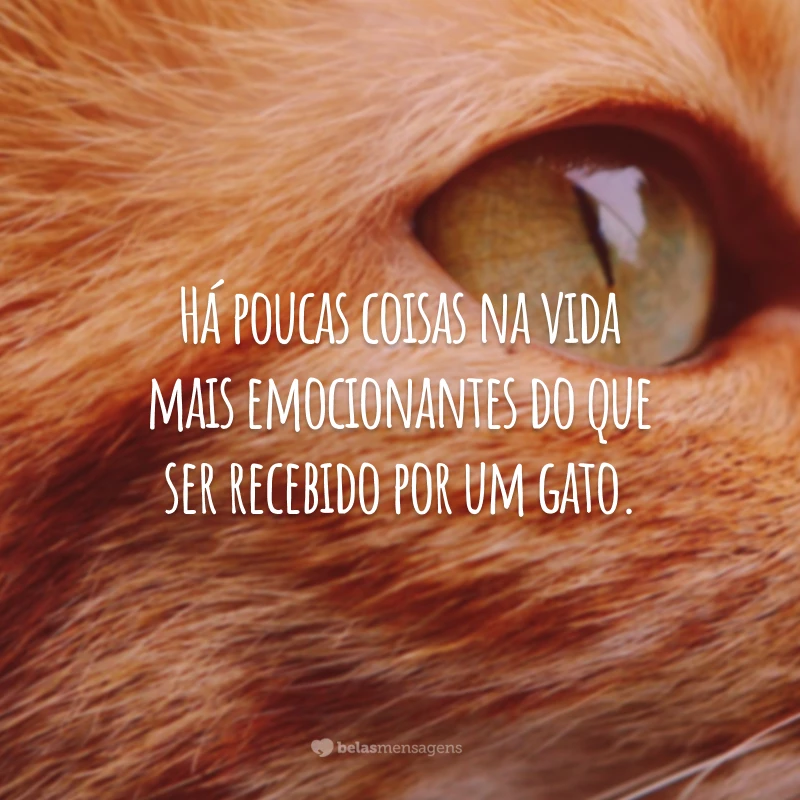 Há poucas coisas na vida mais emocionantes do que ser recebido por um gato.

belasmensagens